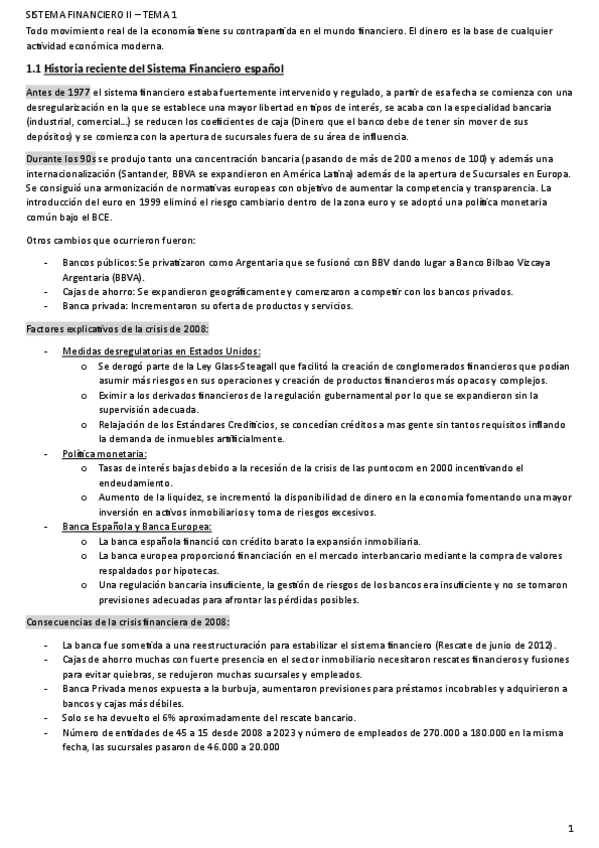 SISTEMA FINANCIERO II – TEMA 1
Todo movimiento real de la economía tiene su contrapartida en el mundo financiero. El dinero es la base de cualquier actividad económica moderna.

1.1 Historia reciente del Sistema Financiero español

Antes de 1977 el sistema financiero estaba fuertemente intervenido y regulado, a partir de esa fecha se comienza con una desregularización en la que se establece una mayor libertad en tipos de interés, se acaba con la especialidad bancaria (industrial, comercial…) se reducen los coeficientes de caja (Dinero que el banco debe de tener sin mover de sus depósitos) y se comienza con la apertura de sucursales fuera de su área de influencia.

Durante los 90s se produjo tanto una concentración bancaria (pasando de más de 200 a menos de 100) y además una internacionalización (Santander, BBVA se expandieron en América Latina) además de la apertura de Sucursales en Europa. Se consiguió una armonización de normativas europeas con objetivo de aumentar la competencia y transparencia. La introducción del euro en 1999 eliminó el riesgo cambiario dentro de la zona euro y se adoptó una política monetaria común bajo el BCE.

Otros cambios que ocurrieron fueron:

- Bancos públicos: Se privatizaron como Argentaria que se fusionó con BBV dando lugar a Banco Bilbao Vizcaya Argentaria (BBVA).
- Cajas de ahorro: Se expandieron geográficamente y comenzaron a competir con los bancos privados.
- Banca privada: Incrementaron su oferta de productos y servicios.

Factores explicativos de la crisis de 2008:

- Medidas desregulatorias en Estados Unidos:
  o Se derogó parte de la Ley Glass-Steagall que facilitó la creación de conglomerados financieros que podían asumir más riesgos en sus operaciones y creación de productos financieros más opacos y complejos.
  o Eximir a los derivados financieros de la regulación gubernamental por lo que se expandieron sin la supervisión adecuada.
  o Relajación de los Estándares Crediticios, se concedían créditos a mas gente sin tantos requisitos inflando la demanda de inmuebles artificialmente.
- Política monetaria:
  o Tasas de interés bajas debido a la recesión de la crisis de las puntocom en 2000 incentivando el endeudamiento.
  o Aumento de la liquidez, se incrementó la disponibilidad de dinero en la economía fomentando una mayor inversión en activos inmobiliarios y toma de riesgos excesivos.
- Banca Española y Banca Europea:
  o La banca española financió con crédito barato la expansión inmobiliaria.
  o La banca europea proporcionó financiación en el mercado interbancario mediante la compra de valores respaldados por hipotecas.
  o Una regulación bancaria insuficiente, la gestión de riesgos de los bancos era insuficiente y no se tomaron previsiones adecuadas para afrontar las pérdidas posibles.

Consecuencias de la crisis financiera de 2008:

- La banca fue sometida a una reestructuración para estabilizar el sistema financiero (Rescate de junio de 2012).
- Cajas de ahorro muchas con fuerte presencia en el sector inmobiliario necesitaron rescates financieros y fusiones para evitar quiebras, se redujeron muchas sucursales y empleados.
- Banca Privada menos expuesta a la burbuja, aumentaron previsiones para préstamos incobrables y adquirieron a bancos y cajas más débiles.
- Solo se ha devuelto el 6% aproximadamente del rescate bancario.
- Número de entidades de 45 a 15 desde 2008 a 2023 y número de empleados de 270.000 a 180.000 en la misma fecha, las sucursales pasaron de 46.000 a 20.000

1